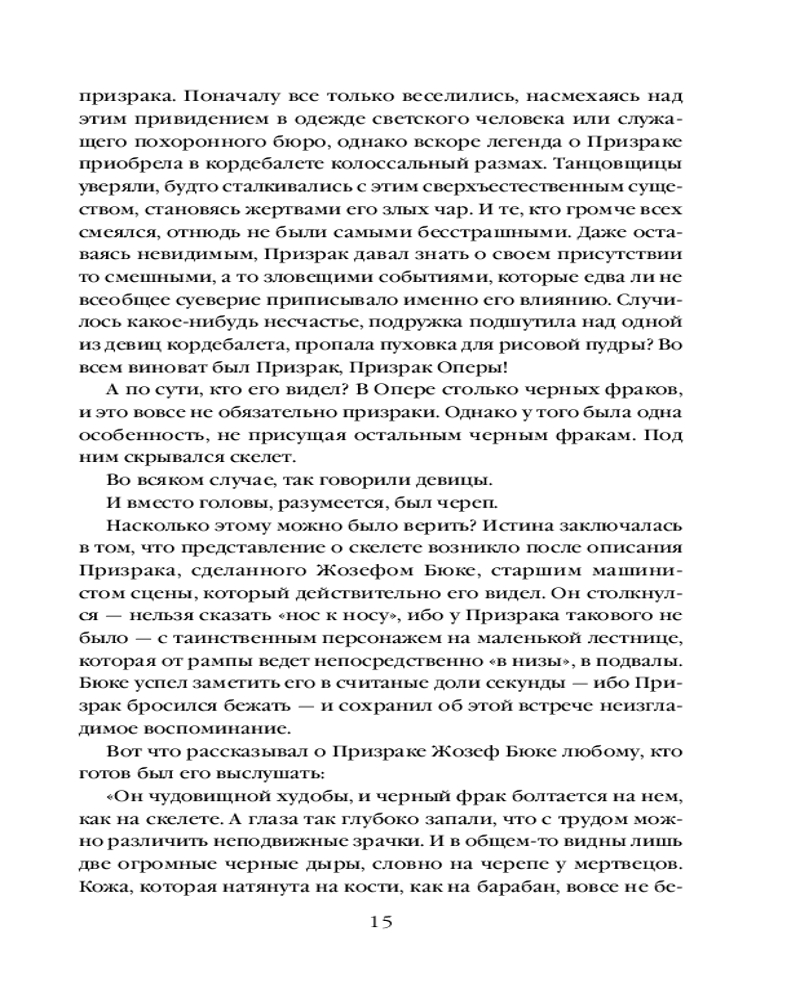 призрака. Поначалу все только веселились, насмехаясь над этим привидением в одежде светского человека или служащего похоронного бюро, однако вскоре легенда о Призраке приобрела в кордебалете колоссальный размах. Танцовщицы уверяли, будто сталкивались с этим сверхъестественным существом, становясь жертвами его злых чар. И те, кто громче всех смеялся, отнюдь не были самыми бесстрашными. Даже оставаясь невидимым, Призрак давал знать о своем присутствии то смешными, а то зловещими событиями, которые едва ли не всеобщее суеверие приписывало именно его влиянию. Случилось какое-нибудь несчастье, подружка подшутила над одной из девиц кордебалета, пропала пуховка для рисовой пудры? Во всем виноват был Призрак, Призрак Оперы!

А по сути, кто его видел? В Опере столько черных фраков, и это вовсе не обязательно призраки. Однако у того была одна особенность, не присущая остальным черным фракам. Под ним скрывался скелет.

Во всяком случае, так говорили девицы.

И вместо головы, разумеется, был череп.

Насколько этому можно было верить? Истина заключалась в том, что представление о скелете возникло после описания Призрака, сделанного Жозефом Бюке, старшим машинистом сцены, который действительно его видел. Он столкнулся — нельзя сказать «нос к носу», ибо у Призрака такового не было — с таинственным персонажем на маленькой лестнице, которая от рампы ведет непосредственно «в низы», в подвалы. Бюке успел заметить его в считаные доли секунды — ибо Призрак бросился бежать — и сохранил об этой встрече неизгладимое воспоминание.

Вот что рассказывал о Призраке Жозеф Бюке любому, кто готов был его выслушать:

«Он чудовищной худобы, и черный фрак болтается на нем, как на скелете. А глаза так глубоко запали, что с трудом можно различить неподвижные зрачки. И в общем-то видны лишь две огромные черные дыры, словно на черепе у мертвецов. Кожа, которая натянута на кости, как на барабан, вовсе не бе-

15